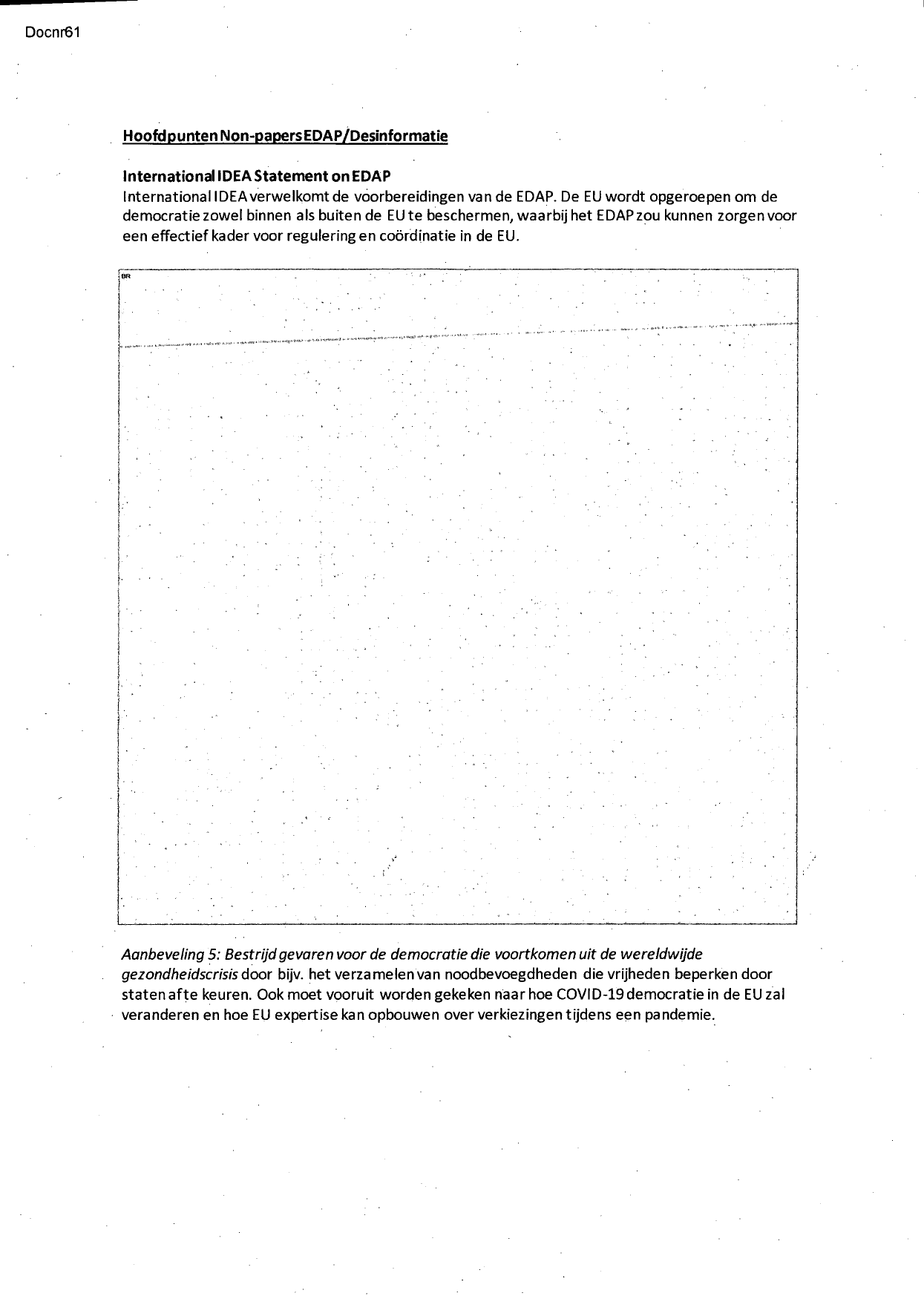 Docnr61

Hoofdpunten Non-papers EDAP/Desinformatie

International IDEA Statement on EDAP
International IDEA verwelkomt de voorbereidingen van de EDAP. De EU wordt opgeroepen om de democratie zowel binnen als buiten de EU te beschermen, waarbij het EDAP zou kunnen zorgen voor een effectief kader voor regulering en coördinatie in de EU.

BR

Aanbeveling 5: Bestrijd gevaren voor de democratie die voortkomen uit de wereldwijde gezondheidscrisis door bijv. het verzamelen van noodbevoegdheden die vrijheden beperken door staten af te keuren. Ook moet vooruit worden gekeken naar hoe COVID-19 democratie in de EU zal veranderen en hoe EU expertise kan opbouwen over verkiezingen tijdens een pandemie.